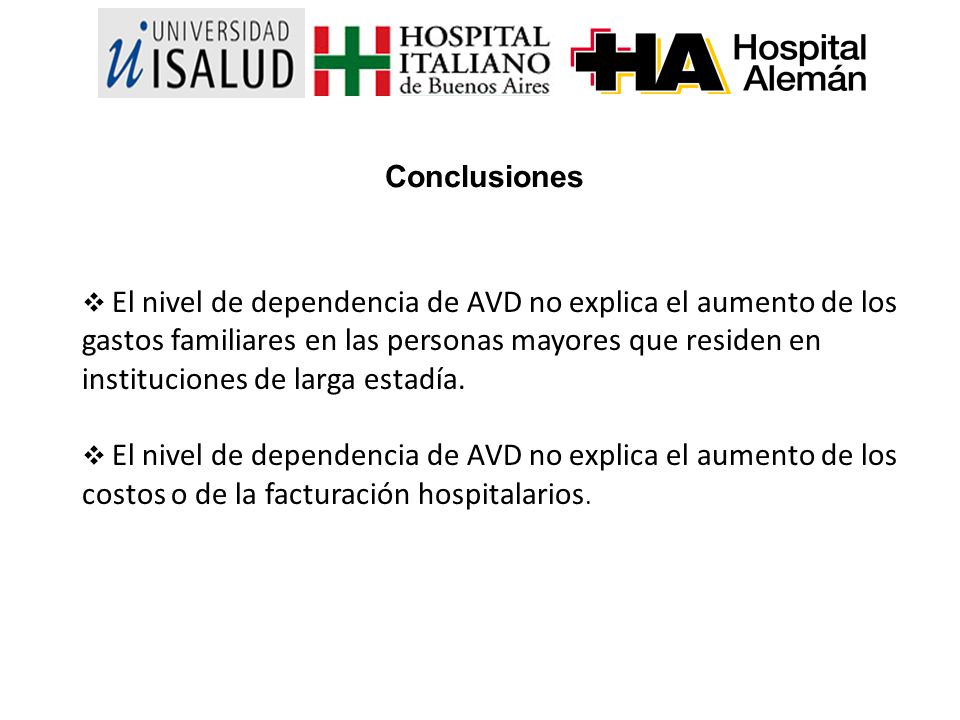 UNIVERSIDAD
ISALUD

HOSPITAL
ITALIANO
de Buenos Aires

HA Hospital Alemán

Conclusiones

❖ El nivel de dependencia de AVD no explica el aumento de los gastos familiares en las personas mayores que residen en instituciones de larga estadía.

❖ El nivel de dependencia de AVD no explica el aumento de los costos o de la facturación hospitalarios.